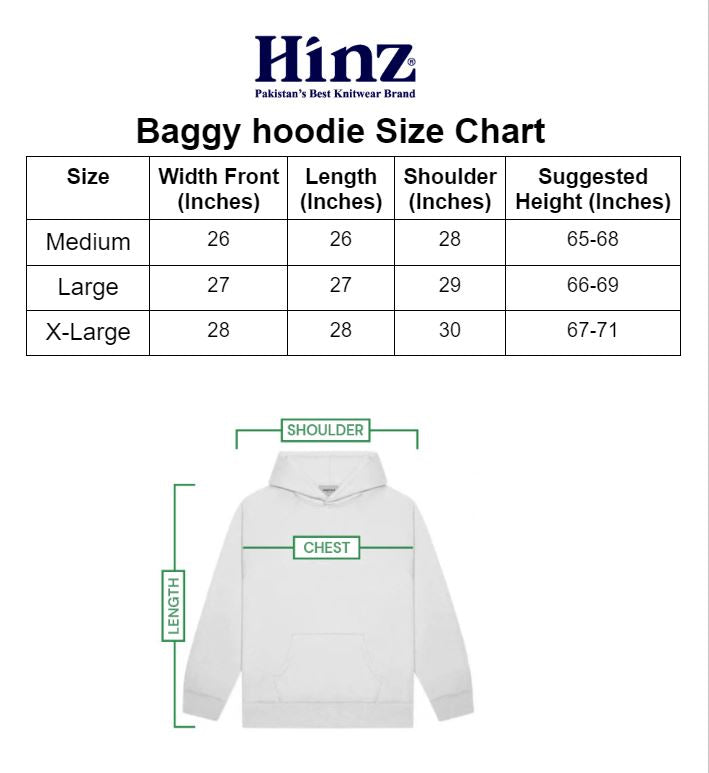 Hinz®
Pakistan's Best Knitwear Brand

Baggy hoodie Size Chart

| Size | Width Front (Inches) | Length (Inches) | Shoulder (Inches) | Suggested Height (Inches) |
|---|---|---|---|---|
| Medium | 26 | 26 | 28 | 65-68 |
| Large | 27 | 27 | 29 | 66-69 |
| X-Large | 28 | 28 | 30 | 67-71 |

SHOULDER

CHEST

LENGTH